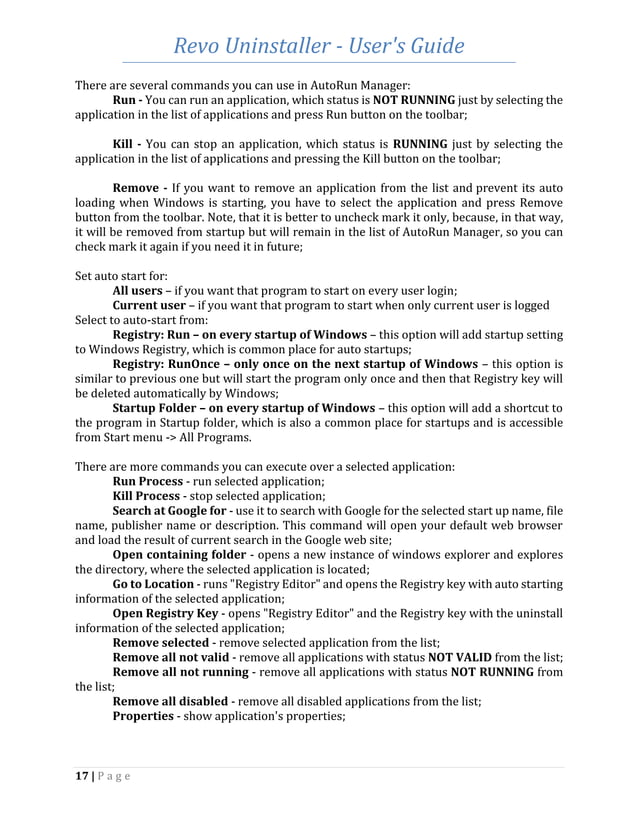 Revo Uninstaller - User's Guide

There are several commands you can use in AutoRun Manager:

Run - You can run an application, which status is NOT RUNNING just by selecting the application in the list of applications and press Run button on the toolbar;

Kill - You can stop an application, which status is RUNNING just by selecting the application in the list of applications and pressing the Kill button on the toolbar;

Remove - If you want to remove an application from the list and prevent its auto loading when Windows is starting, you have to select the application and press Remove button from the toolbar. Note, that it is better to uncheck mark it only, because, in that way, it will be removed from startup but will remain in the list of AutoRun Manager, so you can check mark it again if you need it in future;

Set auto start for:
All users – if you want that program to start on every user login;
Current user – if you want that program to start when only current user is logged
Select to auto-start from:
Registry: Run – on every startup of Windows – this option will add startup setting to Windows Registry, which is common place for auto startups;
Registry: RunOnce – only once on the next startup of Windows – this option is similar to previous one but will start the program only once and then that Registry key will be deleted automatically by Windows;
Startup Folder – on every startup of Windows – this option will add a shortcut to the program in Startup folder, which is also a common place for startups and is accessible from Start menu -> All Programs.

There are more commands you can execute over a selected application:
Run Process - run selected application;
Kill Process - stop selected application;
Search at Google for - use it to search with Google for the selected start up name, file name, publisher name or description. This command will open your default web browser and load the result of current search in the Google web site;
Open containing folder - opens a new instance of windows explorer and explores the directory, where the selected application is located;
Go to Location - runs "Registry Editor" and opens the Registry key with auto starting information of the selected application;
Open Registry Key - opens "Registry Editor" and the Registry key with the uninstall information of the selected application;
Remove selected - remove selected application from the list;
Remove all not valid - remove all applications with status NOT VALID from the list;
Remove all not running - remove all applications with status NOT RUNNING from the list;
Remove all disabled - remove all disabled applications from the list;
Properties - show application's properties;

17 | Page